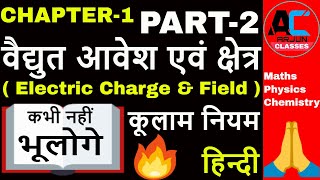 CHAPTER-1 PART-2

वैद्युत आवेश एवं क्षेत्र

( Electric Charge & Field )

कभी नहीं भूलोगे

कूलाम नियम

हिन्दी

AC
ARJUN
CLASSES

Maths
Physics
Chemistry